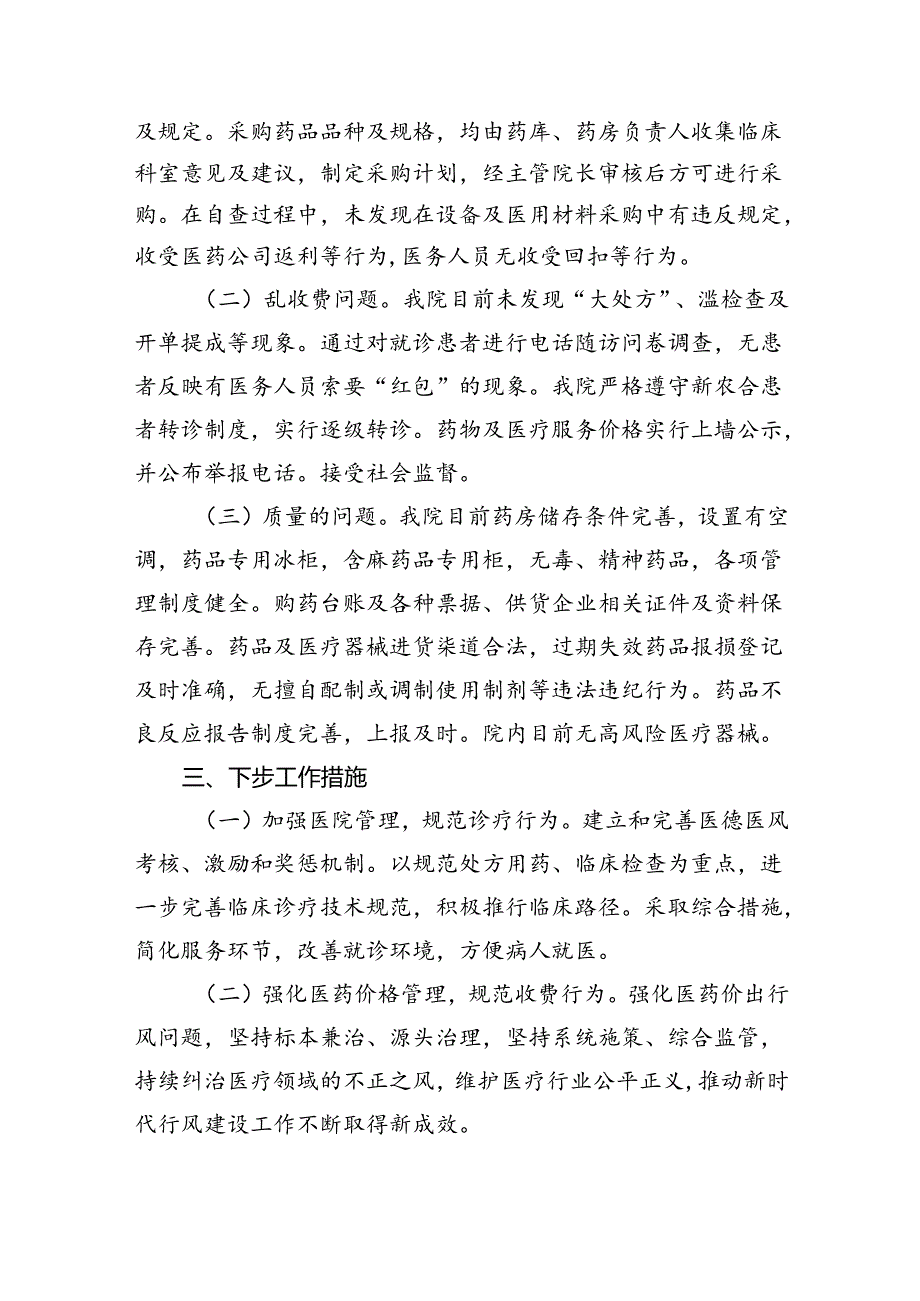 及规定。采购药品品种及规格，均由药库、药房负责人收集临床科室意见及建议，制定采购计划，经主管院长审核后方可进行采购。在自查过程中，未发现在设备及医用材料采购中有违反规定，收受医药公司返利等行为，医务人员无收受回扣等行为。

（二）乱收费问题。我院目前未发现“大处方”、滥检查及开单提成等现象。通过对就诊患者进行电话随访问卷调查，无患者反映有医务人员索要“红包”的现象。我院严格遵守新农合患者转诊制度，实行逐级转诊。药物及医疗服务价格实行上墙公示，并公布举报电话。接受社会监督。

（三）质量的问题。我院目前药房储存条件完善，设置有空调，药品专用冰柜，含麻药品专用柜，无毒、精神药品，各项管理制度健全。购药台账及各种票据、供货企业相关证件及资料保存完善。药品及医疗器械进货渠道合法，过期失效药品报损登记及时准确，无擅自配制或调制使用制剂等违法违纪行为。药品不良反应报告制度完善，上报及时。院内目前无高风险医疗器械。

三、下步工作措施

（一）加强医院管理，规范诊疗行为。建立和完善医德医风考核、激励和奖惩机制。以规范处方用药、临床检查为重点，进一步完善临床诊疗技术规范，积极推行临床路径。采取综合措施，简化服务环节，改善就诊环境，方便病人就医。

（二）强化医药价格管理，规范收费行为。强化医药价出行风问题，坚持标本兼治、源头治理，坚持系统施策、综合监管，持续纠治医疗领域的不正之风，维护医疗行业公平正义，推动新时代行风建设工作不断取得新成效。